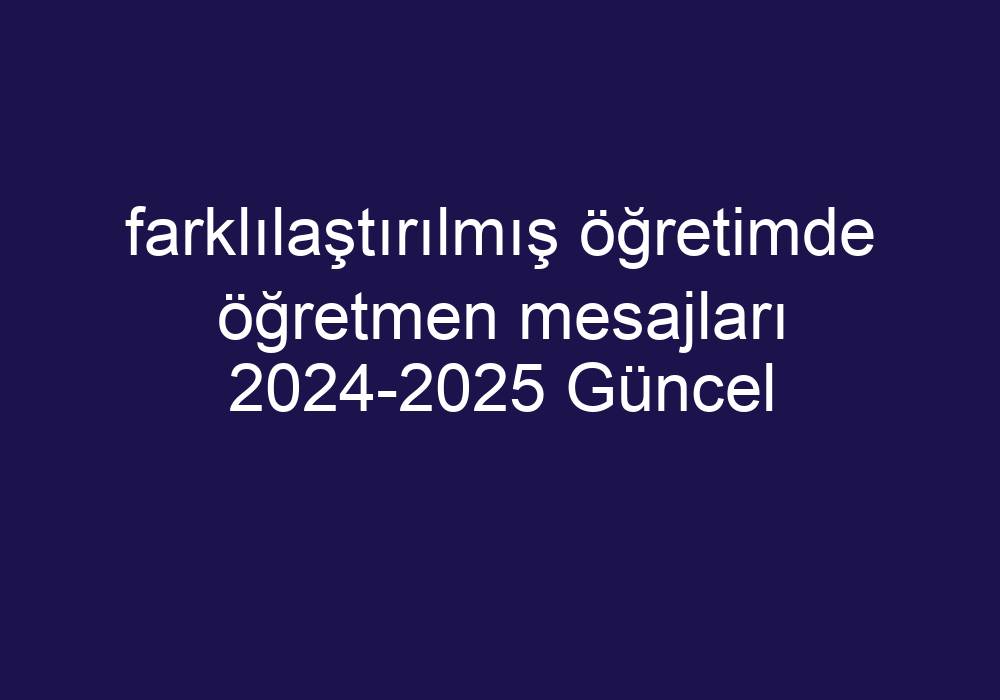 farklılaştırılmış öğretimde öğretmen mesajları 2024-2025 Güncel